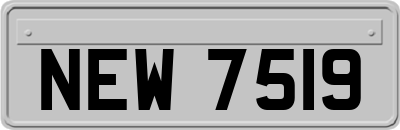 NEW 7519